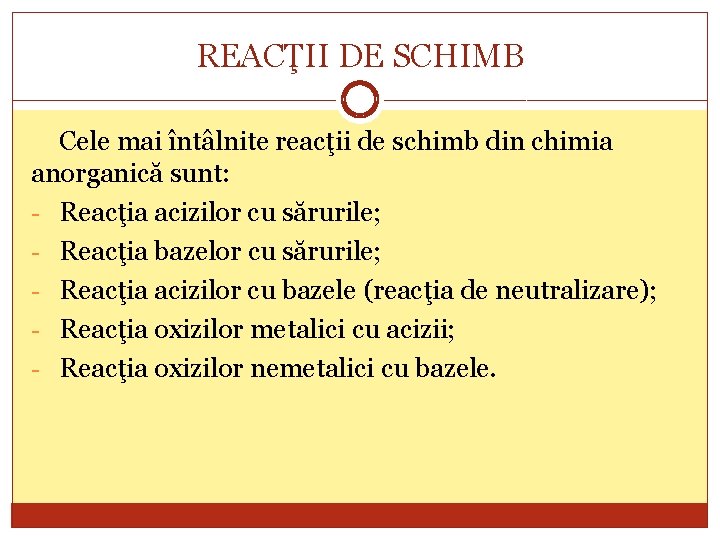 REACŢII DE SCHIMB

Cele mai întâlnite reacţii de schimb din chimia anorganică sunt:
- Reacţia acizilor cu sărurile;
- Reacţia bazelor cu sărurile;
- Reacţia acizilor cu bazele (reacţia de neutralizare);
- Reacţia oxizilor metalici cu acizii;
- Reacţia oxizilor nemetalici cu bazele.